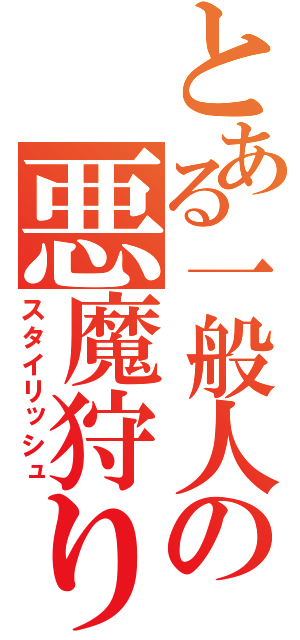 とある一般人の悪魔狩り
スタイリッシュ